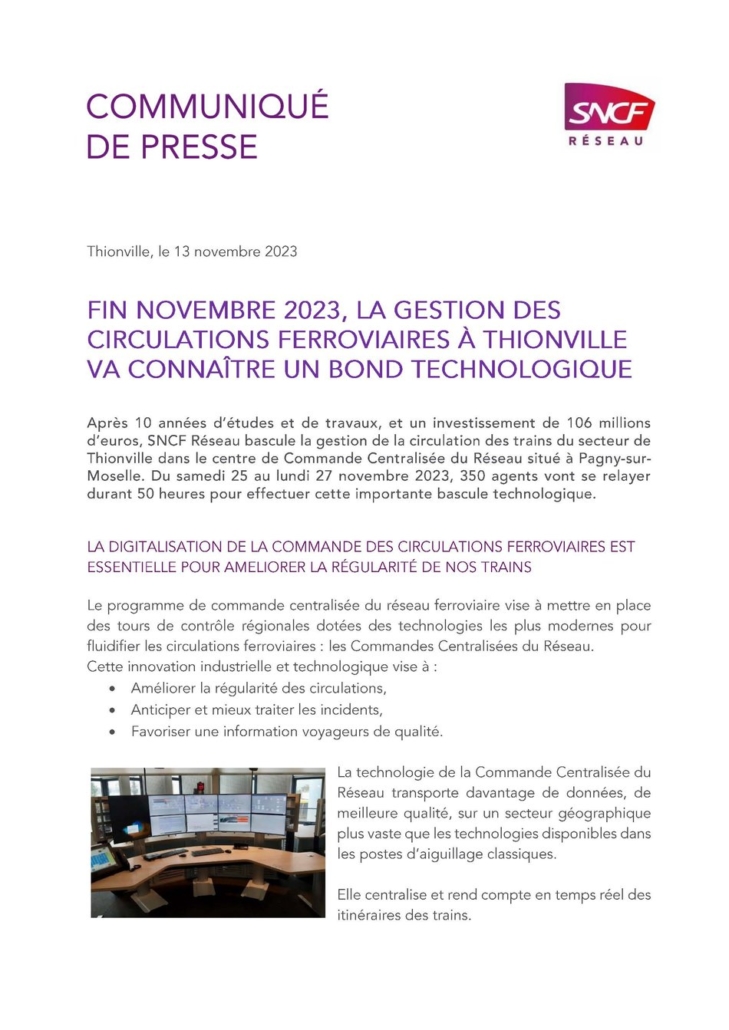 COMMUNIQUÉ DE PRESSE

SNCF RÉSEAU

Thionville, le 13 novembre 2023

FIN NOVEMBRE 2023, LA GESTION DES CIRCULATIONS FERROVIAIRES À THIONVILLE VA CONNAÎTRE UN BOND TECHNOLOGIQUE

Après 10 années d'études et de travaux, et un investissement de 106 millions d'euros, SNCF Réseau bascule la gestion de la circulation des trains du secteur de Thionville dans le centre de Commande Centralisée du Réseau situé à Pagny-sur-Moselle. Du samedi 25 au lundi 27 novembre 2023, 350 agents vont se relayer durant 50 heures pour effectuer cette importante bascule technologique.

LA DIGITALISATION DE LA COMMANDE DES CIRCULATIONS FERROVIAIRES EST ESSENTIELLE POUR AMELIORER LA RÉGULARITÉ DE NOS TRAINS

Le programme de commande centralisée du réseau ferroviaire vise à mettre en place des tours de contrôle régionales dotées des technologies les plus modernes pour fluidifier les circulations ferroviaires : les Commandes Centralisées du Réseau.
Cette innovation industrielle et technologique vise à :
• Améliorer la régularité des circulations,
• Anticiper et mieux traiter les incidents,
• Favoriser une information voyageurs de qualité.

La technologie de la Commande Centralisée du Réseau transporte davantage de données, de meilleure qualité, sur un secteur géographique plus vaste que les technologies disponibles dans les postes d'aiguillage classiques.

Elle centralise et rend compte en temps réel des itinéraires des trains.